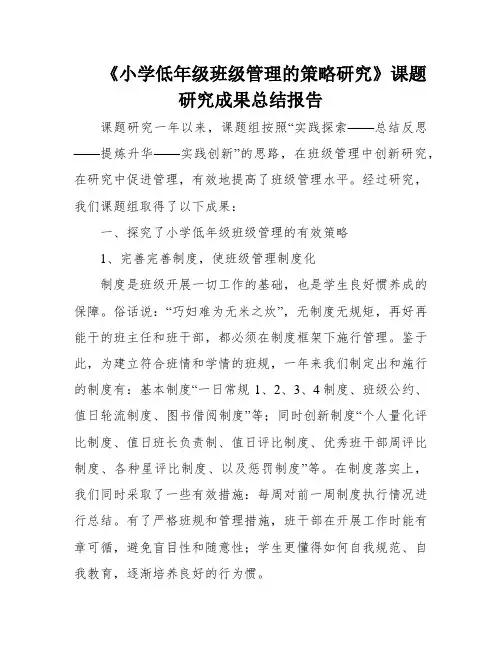 《小学低年级班级管理的策略研究》课题研究成果总结报告

课题研究一年以来，课题组按照“实践探索——总结反思——提炼升华——实践创新”的思路，在班级管理中创新研究，在研究中促进管理，有效地提高了班级管理水平。经过研究，我们课题组取得了以下成果：

一、探究了小学低年级班级管理的有效策略

1、完善完善制度，使班级管理制度化

制度是班级开展一切工作的基础，也是学生良好惯养成的保障。俗话说：“巧妇难为无米之炊”，无制度无规矩，再好再能干的班主任和班干部，都必须在制度框架下施行管理。鉴于此，为建立符合班情和学情的班规，一年来我们制定出和施行的制度有：基本制度“一日常规 1、2、3、4 制度、班级公约、值日轮流制度、图书借阅制度”等；同时创新制度“个人量化评比制度、值日班长负责制、值日评比制度、优秀班干部周评比制度、各种星评比制度、以及惩罚制度”等。在制度落实上，我们同时采取了一些有效措施：每周对前一周制度执行情况进行总结。有了严格班规和管理措施，班干部在开展工作时能有章可循，避免盲目性和随意性；学生更懂得如何自我规范、自我教育，逐渐培养良好的行为惯。